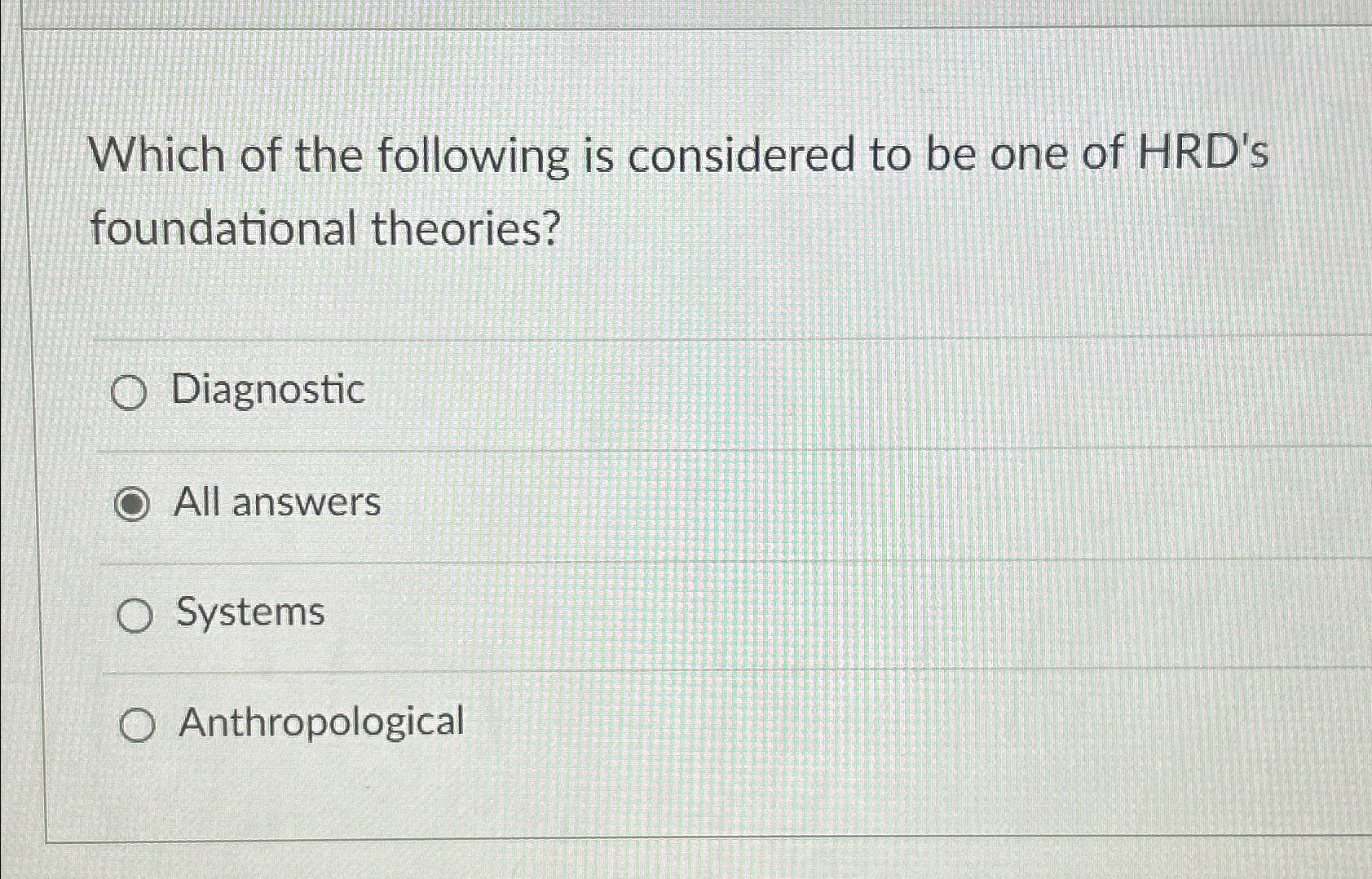 Which of the following is considered to be one of HRD's foundational theories?

Diagnostic

All answers

Systems

Anthropological